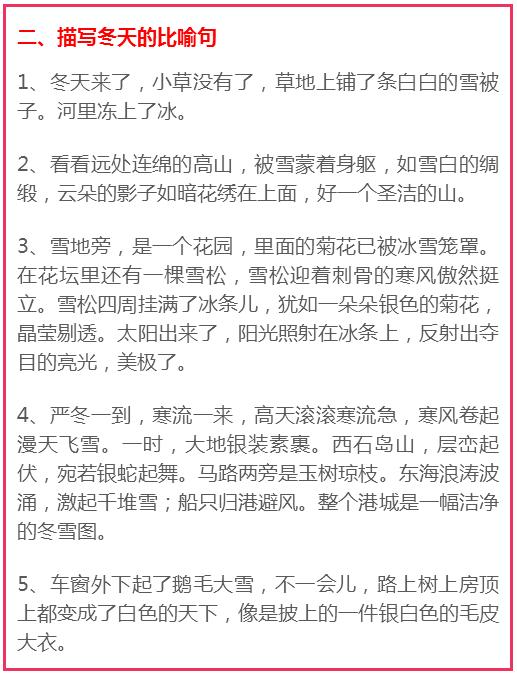 二、描写冬天的比喻句

1、冬天来了，小草没有了，草地上铺了条白白的雪被子。河里冻上了冰。

2、看看远处连绵的高山，被雪蒙着身躯，如雪白的绸缎，云朵的影子如暗花绣在上面，好一个圣洁的山。

3、雪地旁，是一个花园，里面的菊花已被冰雪笼罩。在花坛里还有一棵雪松，雪松迎着刺骨的寒风傲然挺立。雪松四周挂满了冰条儿，犹如一朵朵银色的菊花，晶莹剔透。太阳出来了，阳光照射在冰条上，反射出夺目的亮光，美极了。

4、严冬一到，寒流一来，高天滚滚寒流急，寒风卷起漫天飞雪。一时，大地银装素裹。西石岛山，层峦起伏，宛若银蛇起舞。马路两旁是玉树琼枝。东海浪涛波涌，激起千堆雪；船只归港避风。整个港城是一幅洁净的冬雪图。

5、车窗外下起了鹅毛大雪，不一会儿，路上树上房顶上都变成了白色的天下，像是披上的一件银白色的毛皮大衣。